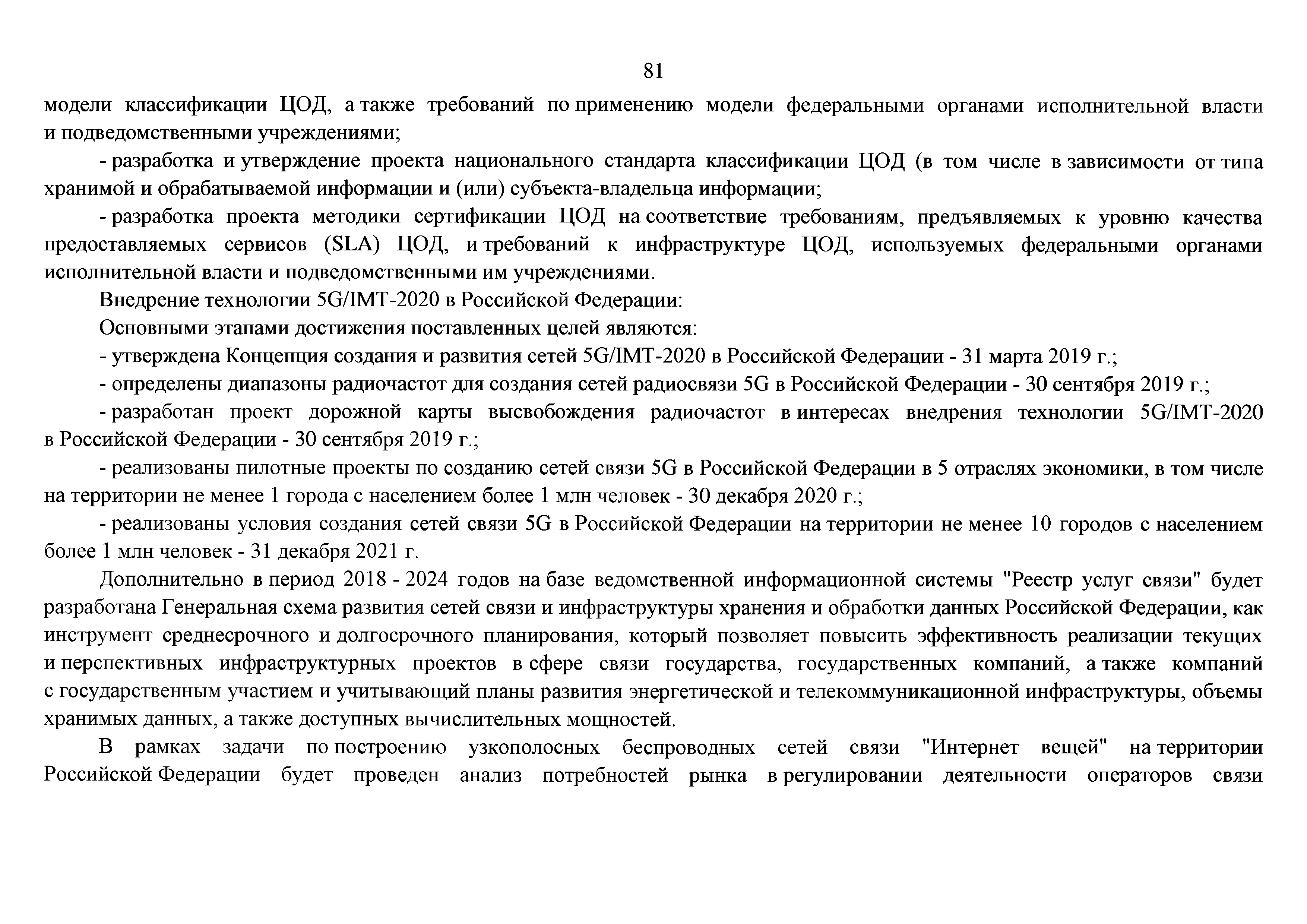 81

модели классификации ЦОД, а также требований по применению модели федеральными органами исполнительной власти и подведомственными учреждениями;

- разработка и утверждение проекта национального стандарта классификации ЦОД (в том числе в зависимости от типа хранимой и обрабатываемой информации и (или) субъекта-владельца информации;

- разработка проекта методики сертификации ЦОД на соответствие требованиям, предъявляемых к уровню качества предоставляемых сервисов (SLA) ЦОД, и требований к инфраструктуре ЦОД, используемых федеральными органами исполнительной власти и подведомственными им учреждениями.

Внедрение технологии 5G/IMT-2020 в Российской Федерации:

Основными этапами достижения поставленных целей являются:

- утверждена Концепция создания и развития сетей 5G/IMT-2020 в Российской Федерации - 31 марта 2019 г.;

- определены диапазоны радиочастот для создания сетей радиосвязи 5G в Российской Федерации - 30 сентября 2019 г.;

- разработан проект дорожной карты высвобождения радиочастот в интересах внедрения технологии 5G/IMT-2020 в Российской Федерации - 30 сентября 2019 г.;

- реализованы пилотные проекты по созданию сетей связи 5G в Российской Федерации в 5 отраслях экономики, в том числе на территории не менее 1 города с населением более 1 млн человек - 30 декабря 2020 г.;

- реализованы условия создания сетей связи 5G в Российской Федерации на территории не менее 10 городов с населением более 1 млн человек - 31 декабря 2021 г.

Дополнительно в период 2018 - 2024 годов на базе ведомственной информационной системы "Реестр услуг связи" будет разработана Генеральная схема развития сетей связи и инфраструктуры хранения и обработки данных Российской Федерации, как инструмент среднесрочного и долгосрочного планирования, который позволяет повысить эффективность реализации текущих и перспективных инфраструктурных проектов в сфере связи государства, государственных компаний, а также компаний с государственным участием и учитывающий планы развития энергетической и телекоммуникационной инфраструктуры, объемы хранимых данных, а также доступных вычислительных мощностей.

В рамках задачи по построению узкополосных беспроводных сетей связи "Интернет вещей" на территории Российской Федерации будет проведен анализ потребностей рынка в регулировании деятельности операторов связи